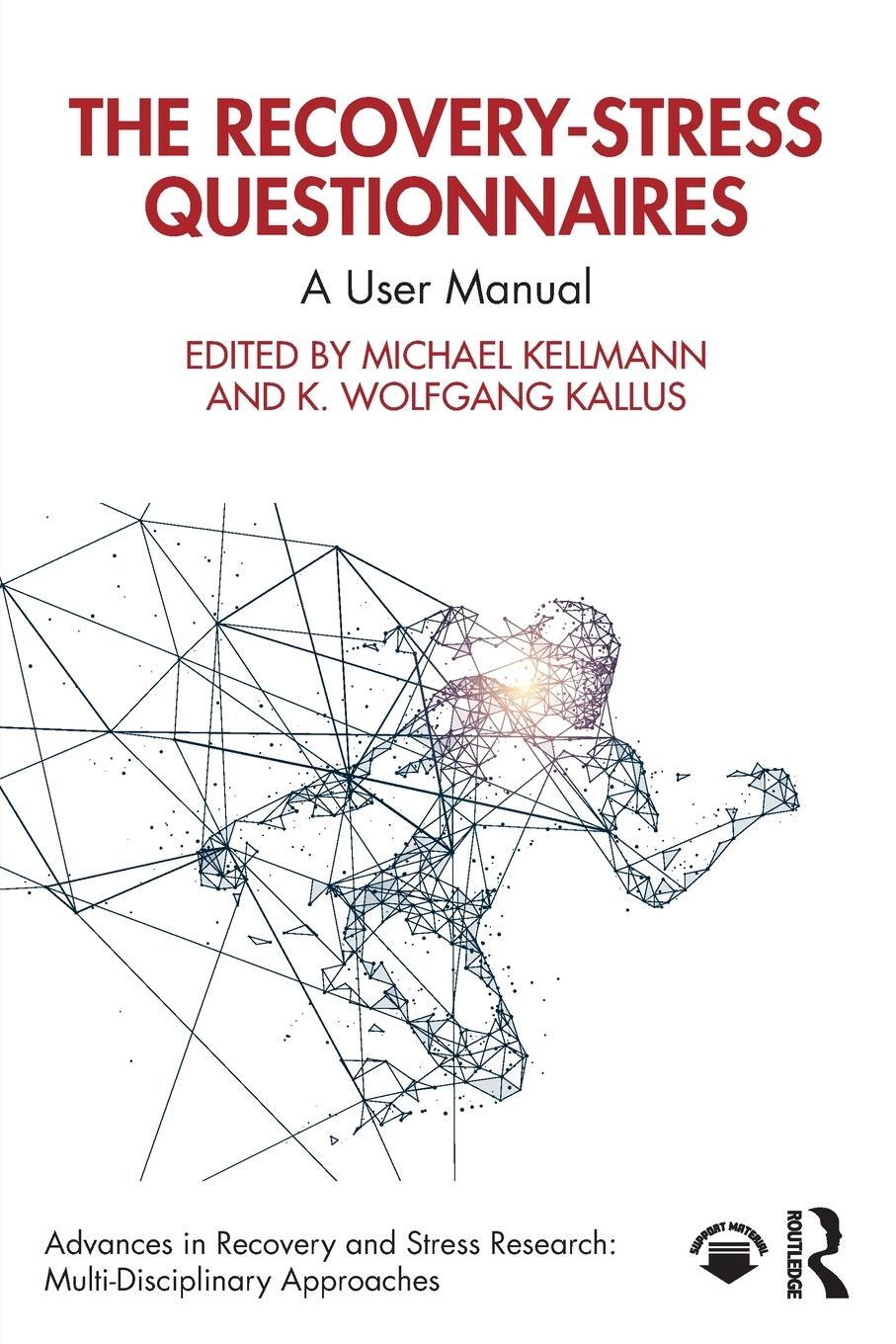 THE RECOVERY-STRESS QUESTIONNAIRES

A User Manual

EDITED BY MICHAEL KELLMANN AND K. WOLFGANG KALLUS

Advances in Recovery and Stress Research: Multi-Disciplinary Approaches

SUPPORT MATERIAL

ROUTLEDGE